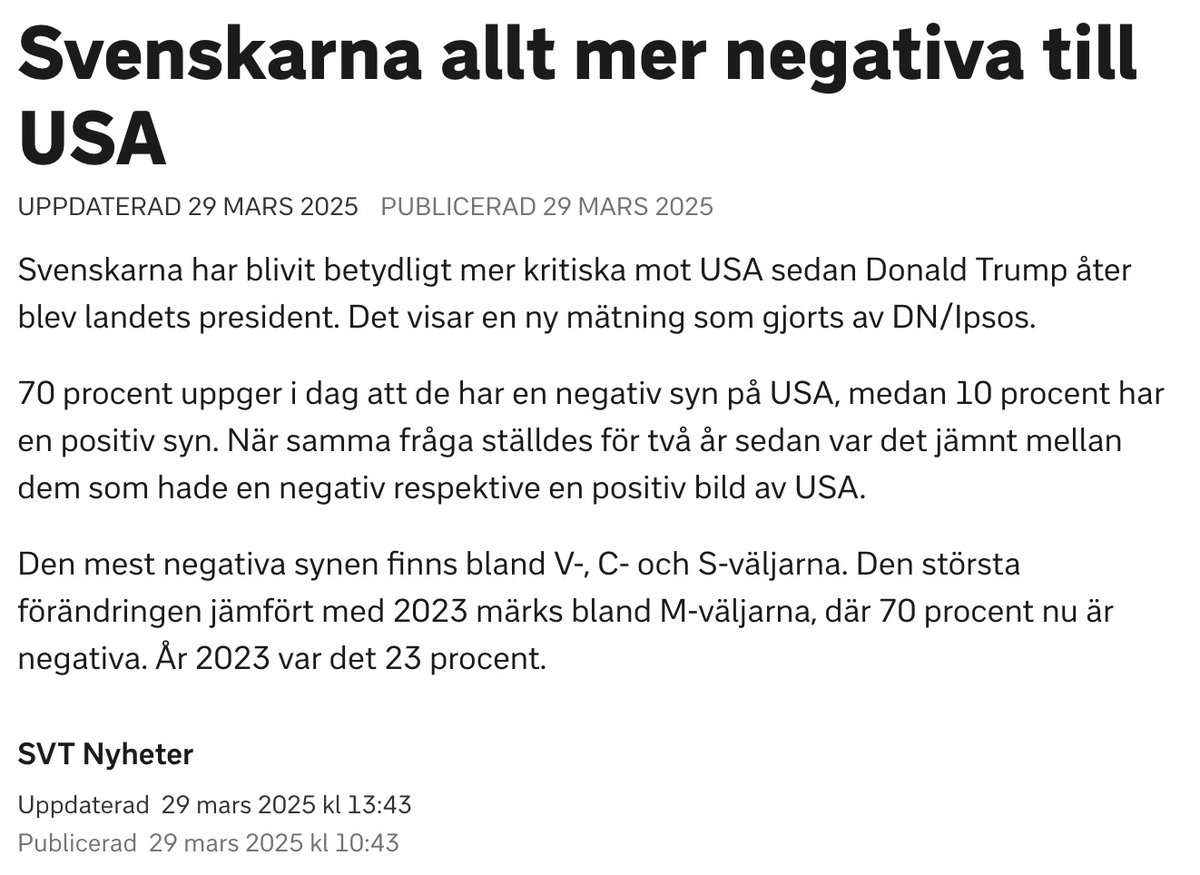 Svenskarna allt mer negativa till USA

UPPDATERAD 29 MARS 2025 PUBLICERAD 29 MARS 2025

Svenskarna har blivit betydligt mer kritiska mot USA sedan Donald Trump åter blev landets president. Det visar en ny mätning som gjorts av DN/Ipsos.

70 procent uppger i dag att de har en negativ syn på USA, medan 10 procent har en positiv syn. När samma fråga ställdes för två år sedan var det jämnt mellan dem som hade en negativ respektive en positiv bild av USA.

Den mest negativa synen finns bland V-, C- och S-väljarna. Den största förändringen jämfört med 2023 märks bland M-väljarna, där 70 procent nu är negativa. År 2023 var det 23 procent.

SVT Nyheter

Uppdaterad 29 mars 2025 kl 13:43
Publicerad 29 mars 2025 kl 10:43